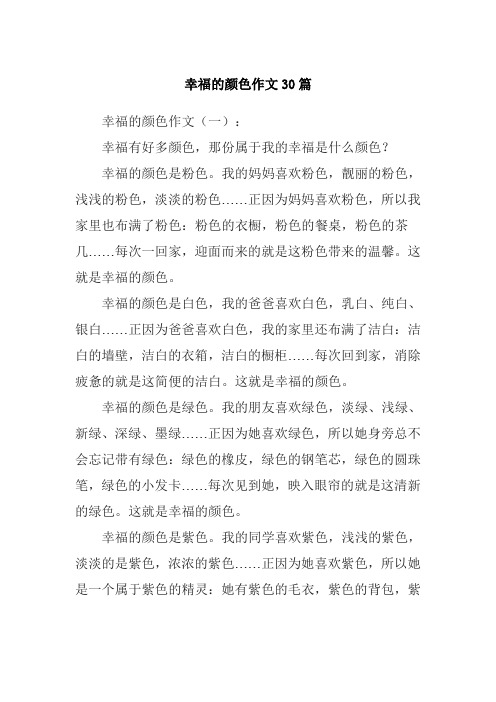 幸福的颜色作文30篇

幸福的颜色作文（一）：

幸福有好多颜色，那份属于我的幸福是什么颜色？

幸福的颜色是粉色。我的妈妈喜欢粉色，靓丽的粉色，浅浅的粉色，淡淡的粉色……正因为妈妈喜欢粉色，所以我家里也布满了粉色：粉色的衣橱，粉色的餐桌，粉色的茶几……每次一回家，迎面而来的就是这粉色带来的温馨。这就是幸福的颜色。

幸福的颜色是白色，我的爸爸喜欢白色，乳白、纯白、银白……正因为爸爸喜欢白色，我的家里还布满了洁白：洁白的墙壁，洁白的衣箱，洁白的橱柜……每次回到家，消除疲惫的就是这简便的洁白。这就是幸福的颜色。

幸福的颜色是绿色。我的朋友喜欢绿色，淡绿、浅绿、新绿、深绿、墨绿……正因为她喜欢绿色，所以她身旁总不会忘记带有绿色：绿色的橡皮，绿色的钢笔芯，绿色的圆珠笔，绿色的小发卡……每次见到她，映入眼帘的就是这清新的绿色。这就是幸福的颜色。

幸福的颜色是紫色。我的同学喜欢紫色，浅浅的紫色，淡淡的是紫色，浓浓的紫色……正因为她喜欢紫色，所以她是一个属于紫色的精灵：她有紫色的毛衣，紫色的背包，紫